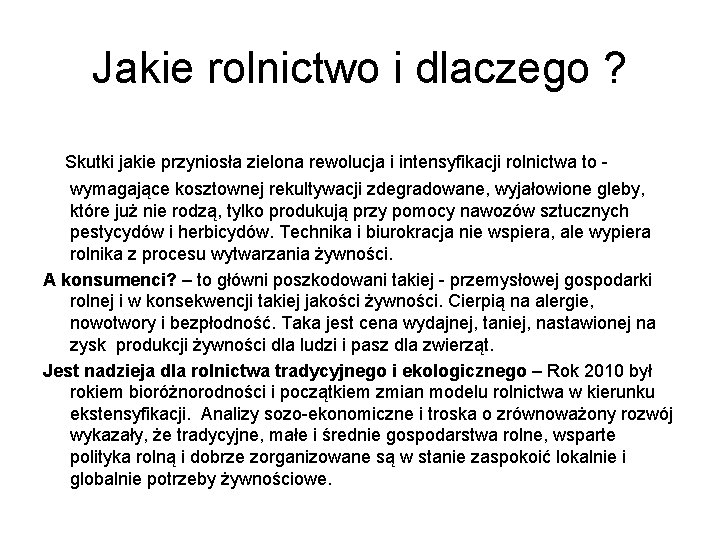 Jakie rolnictwo i dlaczego ?

Skutki jakie przyniosła zielona rewolucja i intensyfikacji rolnictwa to - wymagające kosztownej rekultywacji zdegradowane, wyjałowione gleby, które już nie rodzą, tylko produkują przy pomocy nawozów sztucznych pestycydów i herbicydów. Technika i biurokracja nie wspiera, ale wypiera rolnika z procesu wytwarzania żywności.

A konsumenci? – to główni poszkodowani takiej - przemysłowej gospodarki rolnej i w konsekwencji takiej jakości żywności. Cierpią na alergie, nowotwory i bezpłodność. Taka jest cena wydajnej, taniej, nastawionej na zysk produkcji żywności dla ludzi i pasz dla zwierząt.

Jest nadzieja dla rolnictwa tradycyjnego i ekologicznego – Rok 2010 był rokiem bioróżnorodności i początkiem zmian modelu rolnictwa w kierunku ekstensyfikacji. Analizy sozo-ekonomiczne i troska o zrównoważony rozwój wykazały, że tradycyjne, małe i średnie gospodarstwa rolne, wsparte polityka rolną i dobrze zorganizowane są w stanie zaspokoić lokalnie i globalnie potrzeby żywnościowe.